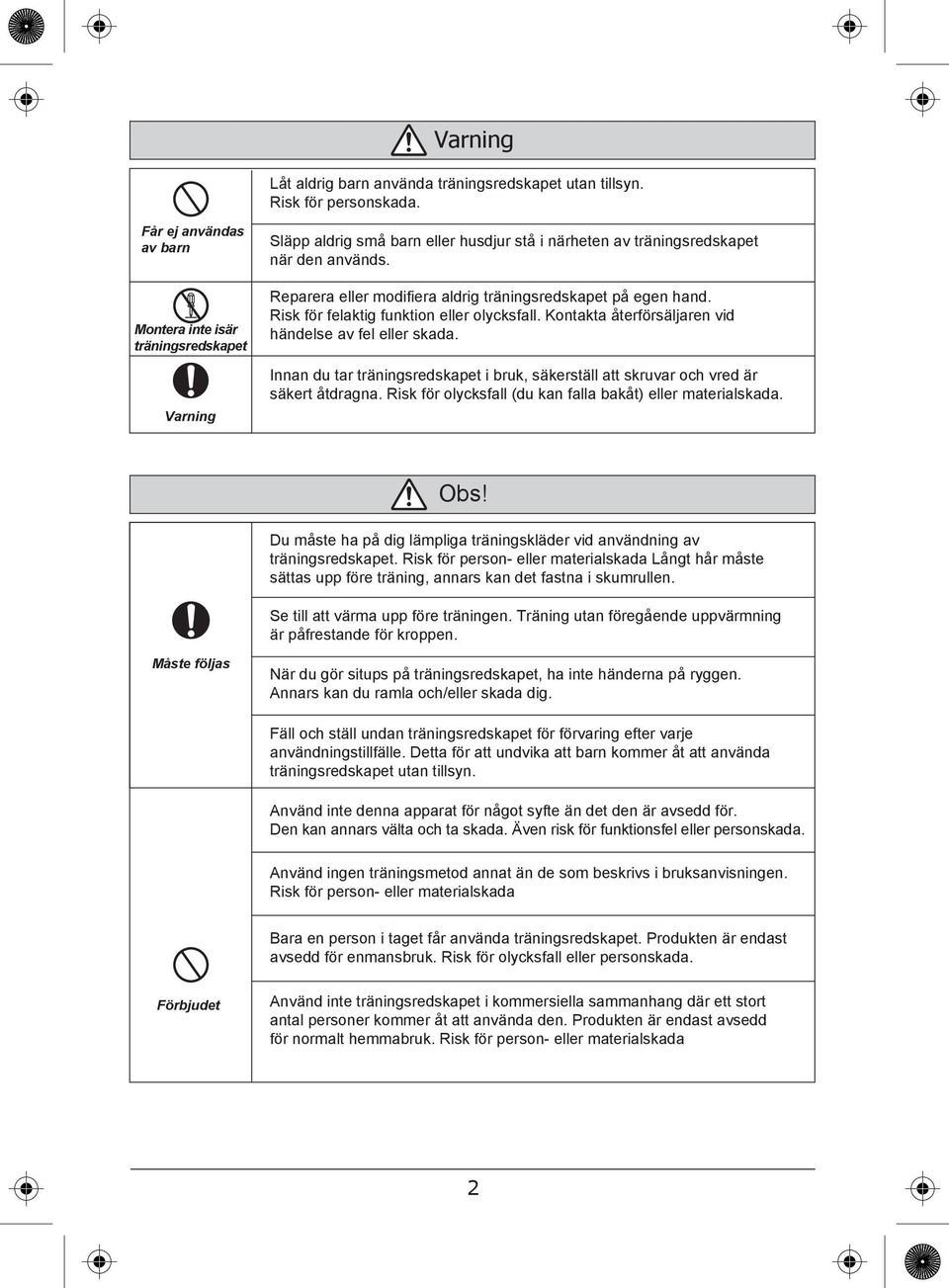 Varning

| | |
|---|---|
| Får ej användas av barn | Låt aldrig barn använda träningsredskapet utan tillsyn. Risk för personskada. |
| | Släpp aldrig små barn eller husdjur stå i närheten av träningsredskapet när den används. |
| Montera inte isär träningsredskapet | Reparera eller modifiera aldrig träningsredskapet på egen hand. Risk för felaktig funktion eller olycksfall. Kontakta återförsäljaren vid händelse av fel eller skada. |
| Varning | Innan du tar träningsredskapet i bruk, säkerställ att skruvar och vred är säkert åtdragna. Risk för olycksfall (du kan falla bakåt) eller materialskada. |

Obs!

| | |
|---|---|
| Måste följas | Du måste ha på dig lämpliga träningskläder vid användning av träningsredskapet. Risk för person- eller materialskada Långt hår måste sättas upp före träning, annars kan det fastna i skumrullen. |
| | Se till att värma upp före träningen. Träning utan föregående uppvärmning är påfrestande för kroppen. |
| | När du gör situps på träningsredskapet, ha inte händerna på ryggen. Annars kan du ramla och/eller skada dig. |
| | Fäll och ställ undan träningsredskapet för förvaring efter varje användningstillfälle. Detta för att undvika att barn kommer åt att använda träningsredskapet utan tillsyn. |
| | Använd inte denna apparat för något syfte än det den är avsedd för. Den kan annars välta och ta skada. Även risk för funktionsfel eller personskada. |
| | Använd ingen träningsmetod annat än de som beskrivs i bruksanvisningen. Risk för person- eller materialskada |
| Förbjudet | Bara en person i taget får använda träningsredskapet. Produkten är endast avsedd för enmansbruk. Risk för olycksfall eller personskada. |
| | Använd inte träningsredskapet i kommersiella sammanhang där ett stort antal personer kommer åt att använda den. Produkten är endast avsedd för normalt hemmabruk. Risk för person- eller materialskada |

2